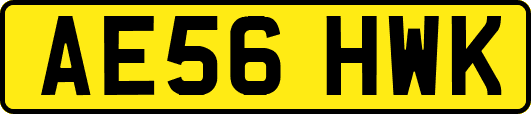 AE56 HWK